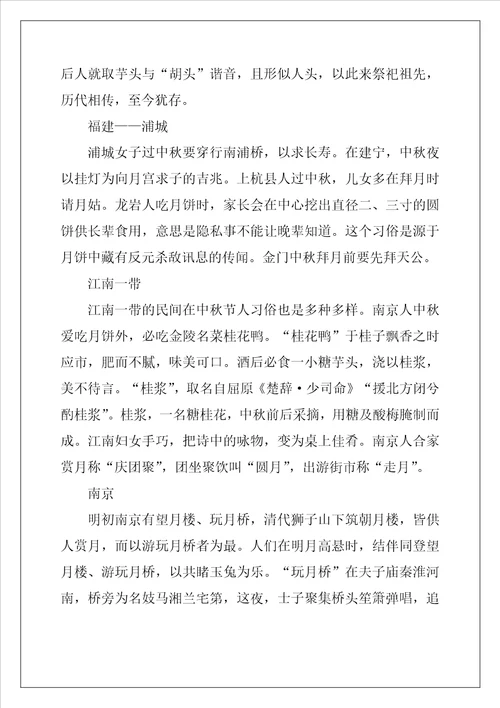 后人就取芋头与“胡头”谐音，且形似人头，以此来祭祀祖先，历代相传，至今犹存。

福建——浦城

浦城女子过中秋要穿行南浦桥，以求长寿。在建宁，中秋夜以挂灯为向月宫求子的吉兆。上杭县人过中秋，儿女多在拜月时请月姑。龙岩人吃月饼时，家长会在中心挖出直径二、三寸的圆饼供长辈食用，意思是隐私事不能让晚辈知道。这个习俗是源于月饼中藏有反元杀敌讯息的传闻。金门中秋拜月前要先拜天公。

江南一带

江南一带的民间在中秋节人习俗也是多种多样。南京人中秋爱吃月饼外，必吃金陵名菜桂花鸭。“桂花鸭”于桂子飘香之时应市，肥而不腻，味美可口。酒后必食一小糖芋头，浇以桂浆，美不待言。“桂浆”，取名自屈原《楚辞·少司命》“援北方闭兮酌桂浆”。桂浆，一名糖桂花，中秋前后采摘，用糖及酸梅腌制而成。江南妇女手巧，把诗中的咏物，变为桌上佳肴。南京人合家赏月称“庆团聚”，团坐聚饮叫“圆月”，出游街市称“走月”。

南京

明初南京有望月楼、玩月桥，清代狮子山下筑朝月楼，皆供人赏月，而以游玩月桥者为最。人们在明月高悬时，结伴同登望月楼、游玩月桥，以共睹玉兔为乐。“玩月桥”在夫子庙秦淮河南，桥旁为名妓马湘兰宅第，这夜，士子聚集桥头笙箫弹唱，追